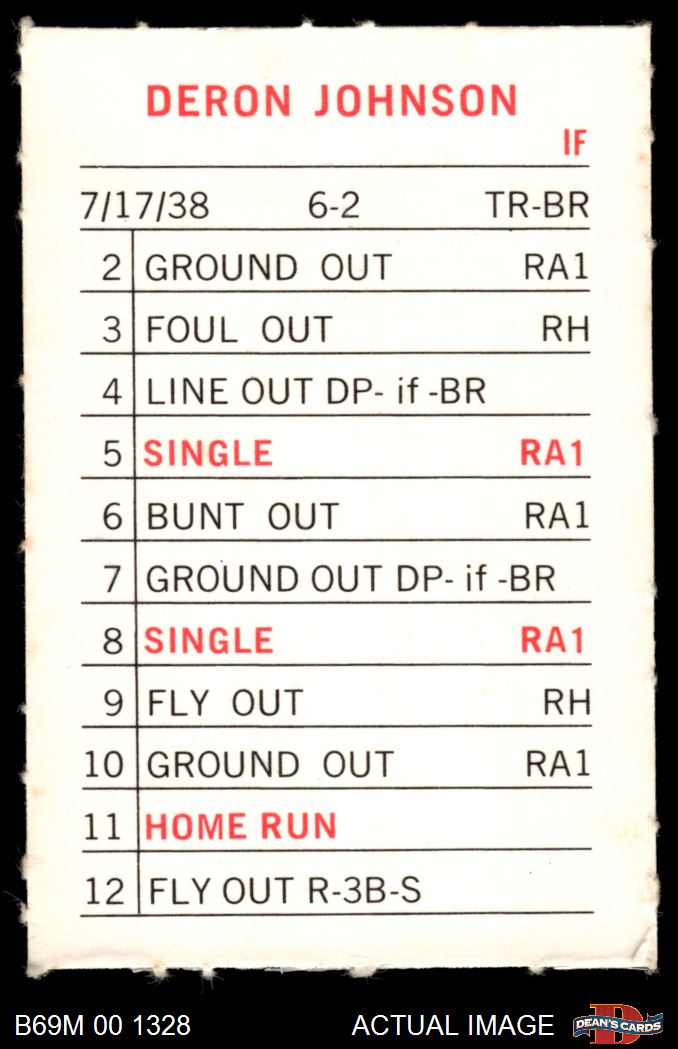 DERON JOHNSON

IF

7/17/38 6-2 TR-BR

| 2 | GROUND OUT | RA1 |
|---|---|---|
| 3 | FOUL OUT | RH |
| 4 | LINE OUT DP- if -BR | |
| 5 | SINGLE | RA1 |
| 6 | BUNT OUT | RA1 |
| 7 | GROUND OUT DP- if -BR | |
| 8 | SINGLE | RA1 |
| 9 | FLY OUT | RH |
| 10 | GROUND OUT | RA1 |
| 11 | HOME RUN | |
| 12 | FLY OUT R-3B-S | |

B69M 00 1328

ACTUAL IMAGE

DEAN'S CARDS